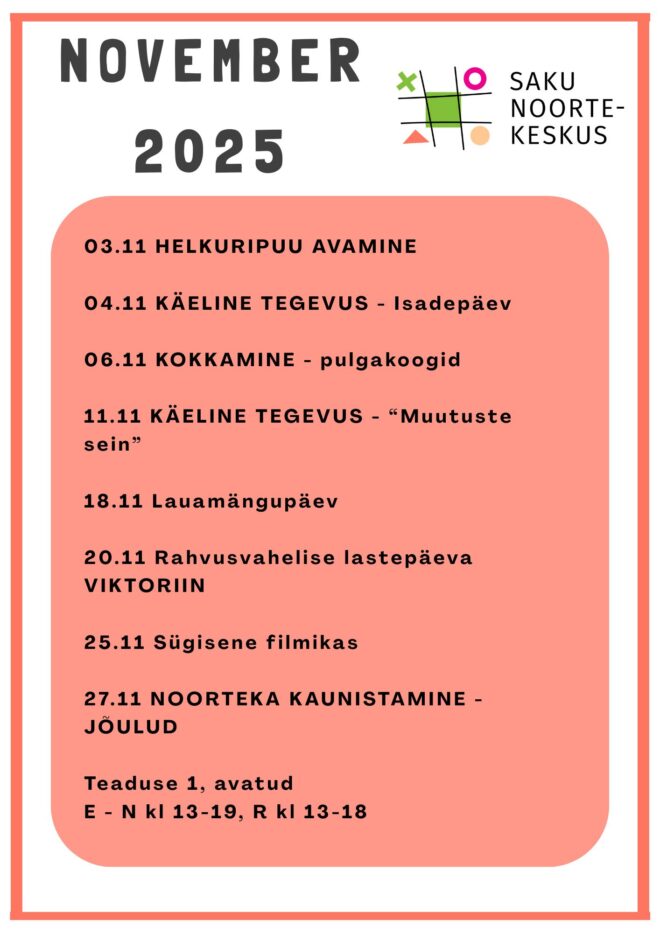 NOVEMBER 2025

SAKU NOORTE-KESKUS

03.11 HELKURIPUU AVAMINE

04.11 KÄELINE TEGEVUS - Isadepäev

06.11 KOKKAMINE - pulgakoogid

11.11 KÄELINE TEGEVUS - “Muutuste sein”

18.11 Lauamängupäev

20.11 Rahvusvahelise lastepäeva VIKTORIIN

25.11 Sügisene filmikas

27.11 NOORTEKA KAUNISTAMINE - JÕULUD

Teaduse 1, avatud
E - N kl 13-19, R kl 13-18